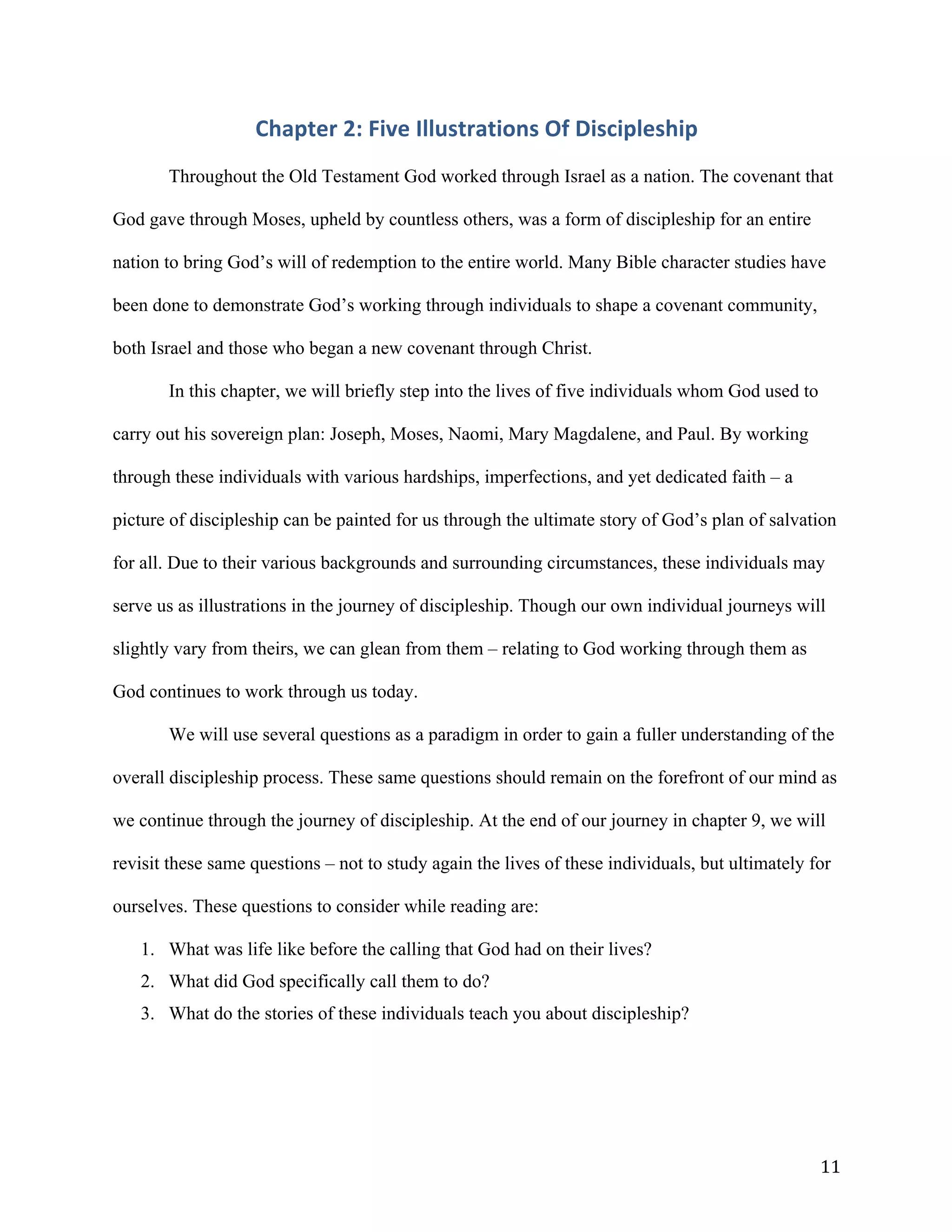 Chapter 2: Five Illustrations Of Discipleship

Throughout the Old Testament God worked through Israel as a nation. The covenant that God gave through Moses, upheld by countless others, was a form of discipleship for an entire nation to bring God's will of redemption to the entire world. Many Bible character studies have been done to demonstrate God's working through individuals to shape a covenant community, both Israel and those who began a new covenant through Christ.

In this chapter, we will briefly step into the lives of five individuals whom God used to carry out his sovereign plan: Joseph, Moses, Naomi, Mary Magdalene, and Paul. By working through these individuals with various hardships, imperfections, and yet dedicated faith – a picture of discipleship can be painted for us through the ultimate story of God's plan of salvation for all. Due to their various backgrounds and surrounding circumstances, these individuals may serve us as illustrations in the journey of discipleship. Though our own individual journeys will slightly vary from theirs, we can glean from them – relating to God working through them as God continues to work through us today.

We will use several questions as a paradigm in order to gain a fuller understanding of the overall discipleship process. These same questions should remain on the forefront of our mind as we continue through the journey of discipleship. At the end of our journey in chapter 9, we will revisit these same questions – not to study again the lives of these individuals, but ultimately for ourselves. These questions to consider while reading are:

1. What was life like before the calling that God had on their lives?
2. What did God specifically call them to do?
3. What do the stories of these individuals teach you about discipleship?

11